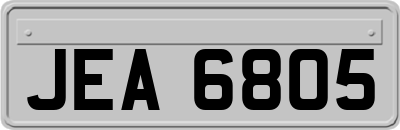 JEA 6805